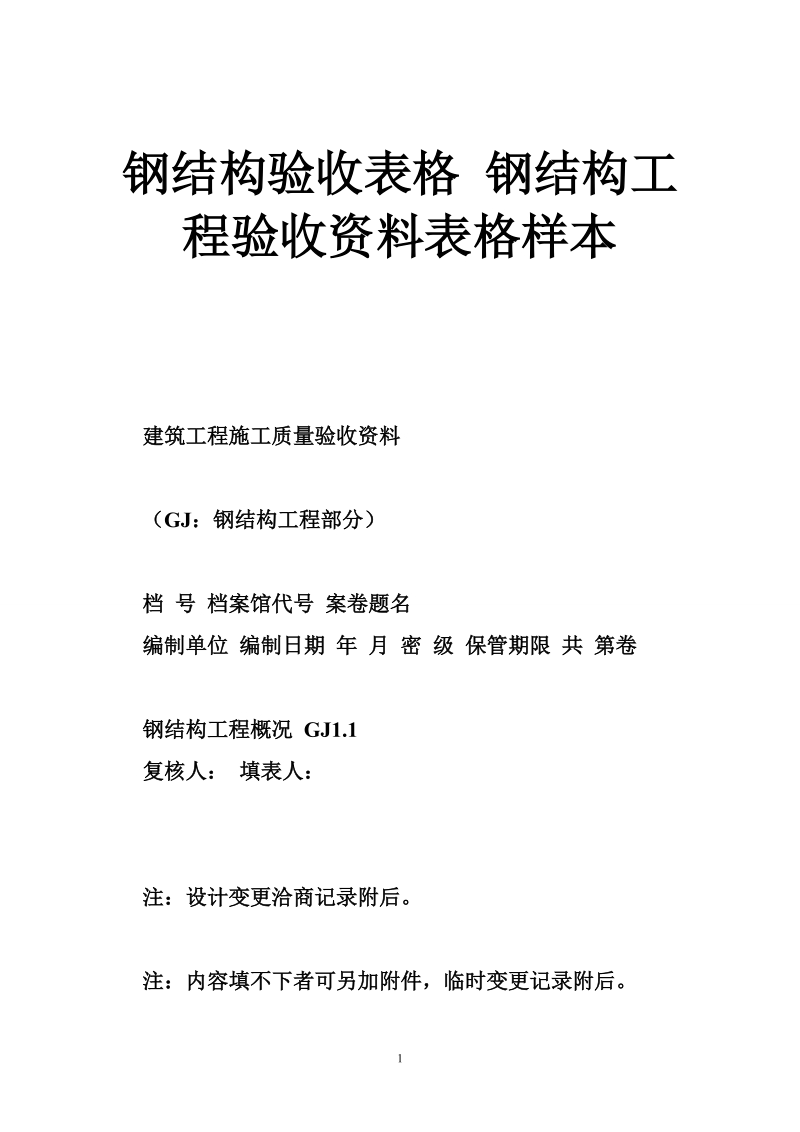 钢结构验收表格 钢结构工程验收资料表格样本

建筑工程施工质量验收资料

（GJ：钢结构工程部分）

档 号 档案馆代号 案卷题名
编制单位 编制日期 年 月 密 级 保管期限 共 第卷

钢结构工程概况 GJ1.1
复核人： 填表人：

注：设计变更洽商记录附后。

注：内容填不下者可另加附件，临时变更记录附后。

1